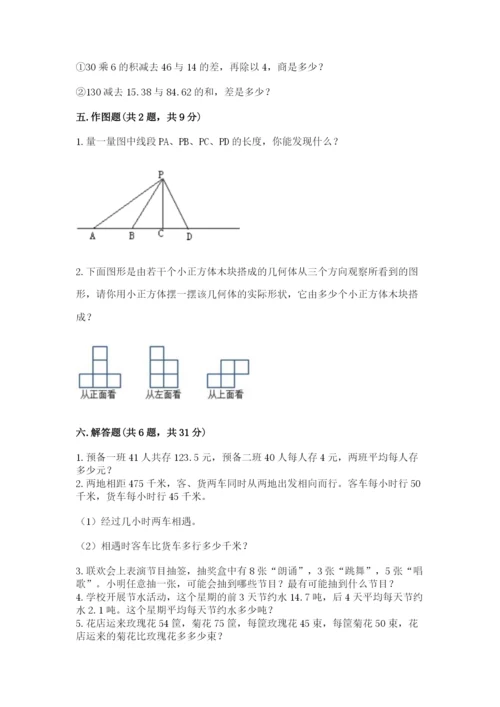 ①30 乘 6 的积减去 46 与 14 的差，再除以 4，商是多少？

②130 减去 15.38 与 84.62 的和，差是多少？

五. 作图题（共 2 题，共 9 分）

1. 量一量图中线段 PA、PB、PC、PD 的长度，你能发现什么？

P

A B C D

2. 下面图形是由若干个小正方体木块搭成的几何体从三个方向观察所看到的图形，请你用小正方体摆一摆该几何体的实际形状，它由多少个小正方体木块搭成？

从正面看 从左面看 从上面看

六. 解答题（共 6 题，共 31 分）

1. 预备一班 41 人共存 123.5 元，预备二班 40 人每人存 4 元，两班平均每人存多少元？

2. 两地相距 475 千米，客、货两车同时从两地出发相向而行。客车每小时行 50 千米，货车每小时行 45 千米。

（1）经过几小时两车相遇。

（2）相遇时客车比货车多行多少千米？

3. 联欢会上表演节目抽签，抽奖盒中有 8 张“朗诵”，3 张“跳舞”，5 张“唱歌”。小明任意抽一张，可能会抽到哪些节目？最有可能抽到什么节目？

4. 学校开展节水活动，这个星期的前 3 天节约水 14.7 吨，后 4 天平均每天节约水 2.1 吨。这个星期平均每天节约水多少吨？

5. 花店运来玫瑰花 54 筐，菊花 75 筐，每筐玫瑰花 45 束，每筐菊花 50 束，花店运来的菊花比玫瑰花多多少束？